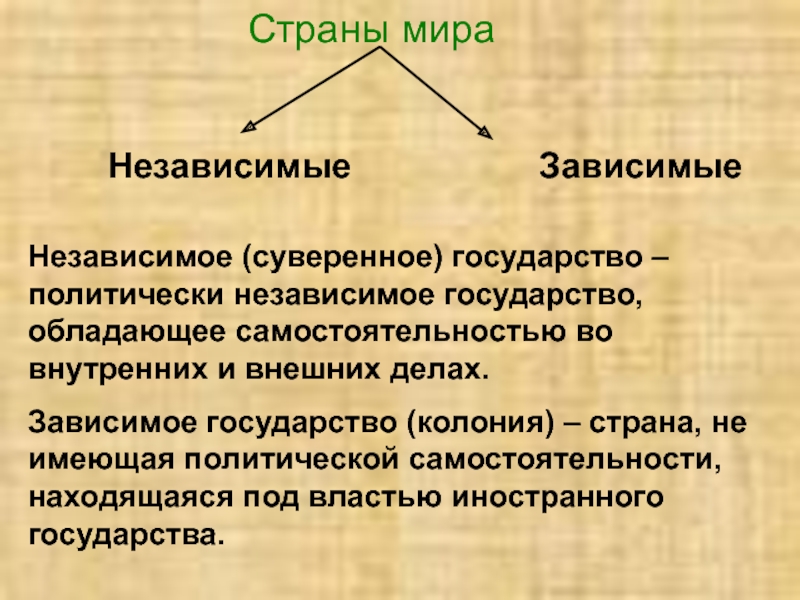 Страны мира

Независимые

Зависимые

Независимое (суверенное) государство – политически независимое государство, обладающее самостоятельностью во внутренних и внешних делах.

Зависимое государство (колония) – страна, не имеющая политической самостоятельности, находящаяся под властью иностранного государства.